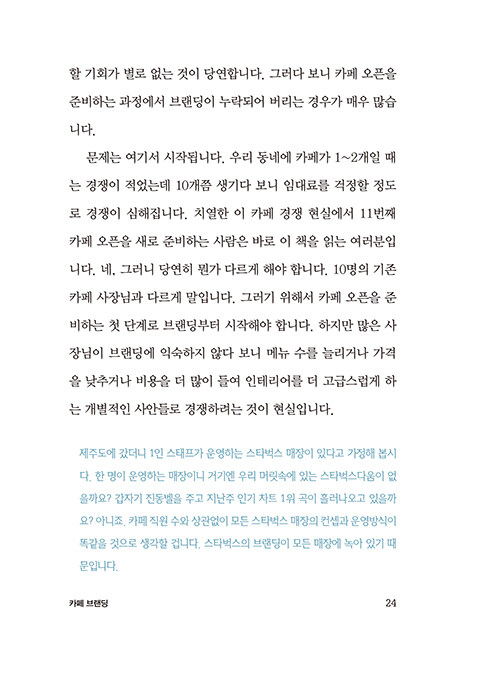 할 기회가 별로 없는 것이 당연합니다. 그러다 보니 카페 오픈을 준비하는 과정에서 브랜딩이 누락되어 버리는 경우가 매우 많습니다.

문제는 여기서 시작됩니다. 우리 동네에 카페가 1~2개일 때는 경쟁이 적었는데 10개쯤 생기다 보니 임대료를 걱정할 정도로 경쟁이 심해집니다. 치열한 이 카페 경쟁 현실에서 11번째 카페 오픈을 새로 준비하는 사람은 바로 이 책을 읽는 여러분입니다. 네, 그러니 당연히 뭔가 다르게 해야 합니다. 10명의 기존 카페 사장님과 다르게 말입니다. 그러기 위해서 카페 오픈을 준비하는 첫 단계로 브랜딩부터 시작해야 합니다. 하지만 많은 사장님이 브랜딩에 익숙하지 않다 보니 메뉴 수를 늘리거나 가격을 낮추거나 비용을 더 많이 들여 인테리어를 더 고급스럽게 하는 개별적인 사안들로 경쟁하려는 것이 현실입니다.

제주도에 갔더니 1인 스태프가 운영하는 스타벅스 매장이 있다고 가정해 봅시다. 한 명이 운영하는 매장이니 거기엔 우리 머릿속에 있는 스타벅스다움이 없을까요? 갑자기 진동벨을 주고 지난주 인기 차트 1위 곡이 흘러나오고 있을까요? 아니죠. 카페 직원 수와 상관없이 모든 스타벅스 매장의 컨셉과 운영방식이 똑같을 것으로 생각할 겁니다. 스타벅스의 브랜딩이 모든 매장에 녹아 있기 때문입니다.

카페 브랜딩 24